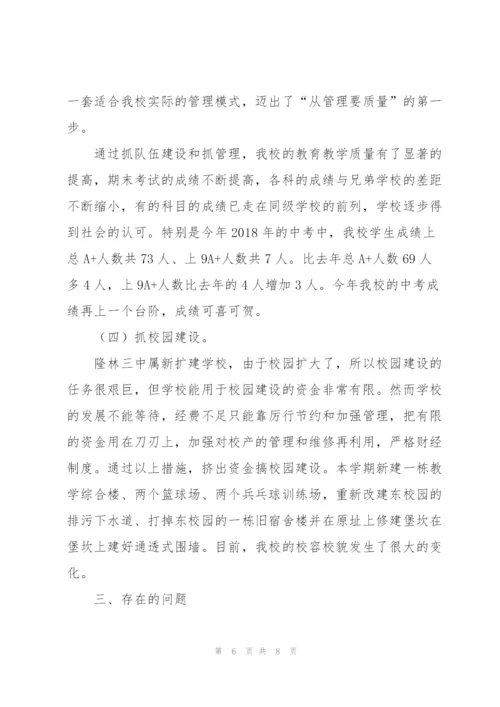 一套适合我校实际的管理模式，迈出了“从管理要质量”的第一步。

通过抓队伍建设和抓管理，我校的教育教学质量有了显著的提高，期末考试的成绩不断提高，各科的成绩与兄弟学校的差距不断缩小，有的科目的成绩已走在同级学校的前列，学校逐步得到社会的认可。特别是今年2018年的中考中，我校学生成绩上总A+人数共73人、上9A+人数共7人。比去年总A+人数69人多4人，上9A+人数比去年的4人增加3人。今年我校的中考成绩再上一个台阶，成绩可喜可贺。

（四）抓校园建设。

隆林三中属新扩建学校，由于校园扩大了，所以校园建设的任务很艰巨，但学校能用于校园建设的资金非常有限。然而学校的发展不能等待，经费不足只能靠厉行节约和加强管理，把有限的资金用在刀刃上，加强对校产的管理和维修再利用，严格财经制度。通过以上措施，挤出资金搞校园建设。本学期新建一栋教学综合楼、两个篮球场、两个乒乓球训练场，重新改建东校园的排污下水道、打掉东校园的一栋旧宿舍楼并在原址上修建堡坎在堡坎上建好通透式围墙。目前，我校的校容校貌发生了很大的变化。

三、存在的问题

第 6 页 共 8 页